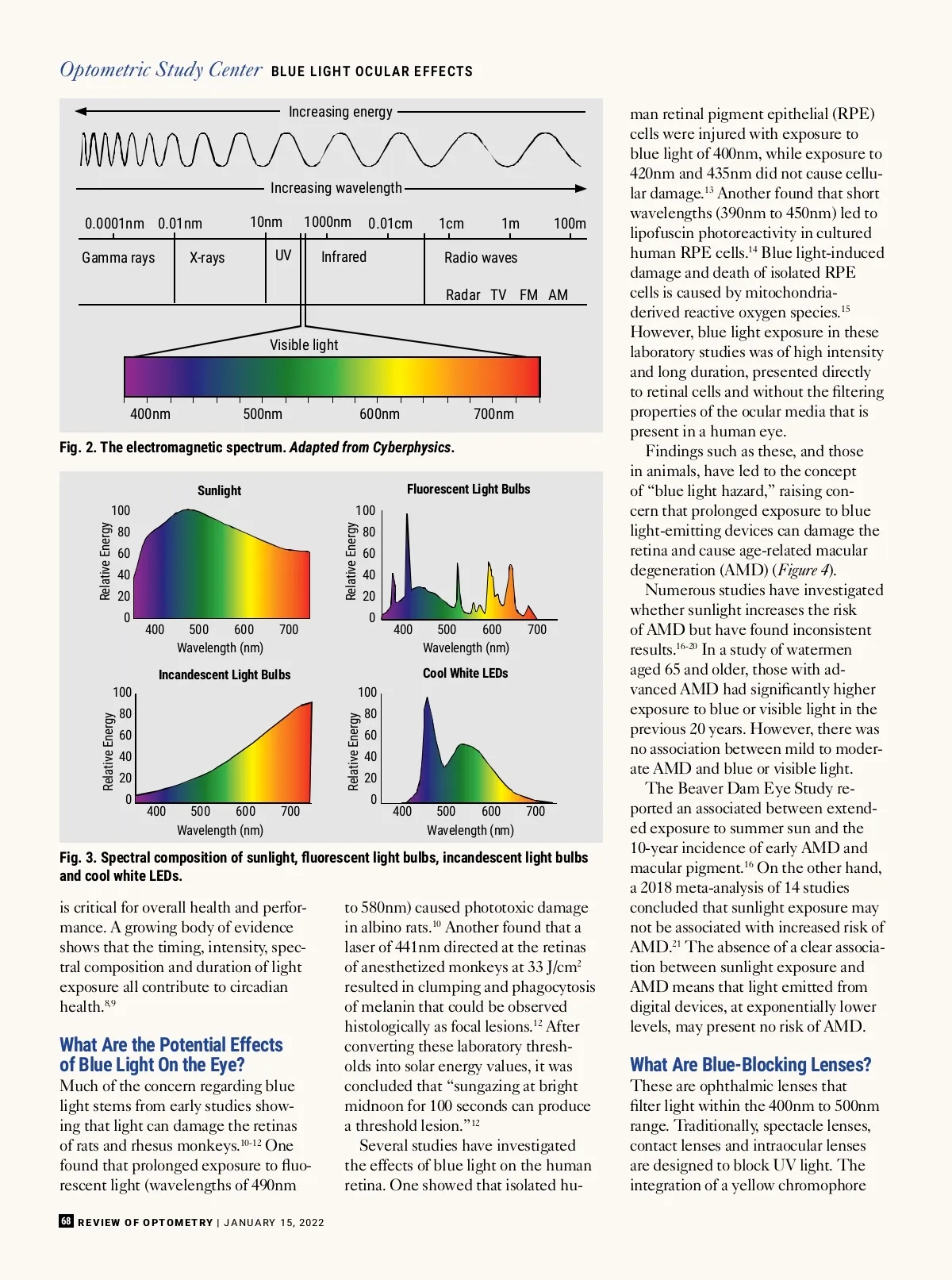 Optometric Study Center BLUE LIGHT OCULAR EFFECTS

Increasing energy

Increasing wavelength

0.0001nm 0.01nm 10nm 1000nm 0.01cm 1cm 1m 100m

Gamma rays X-rays UV Infrared Radio waves

Radar TV FM AM

Visible light

400nm 500nm 600nm 700nm

Fig. 2. The electromagnetic spectrum. Adapted from Cyberphysics.

Sunlight

Relative Energy 100 80 60 40 20 0

400 500 600 700 Wavelength (nm)

Fluorescent Light Bulbs

Relative Energy 100 80 60 40 20 0

400 500 600 700 Wavelength (nm)

Incandescent Light Bulbs

Relative Energy 100 80 60 40 20 0

400 500 600 700 Wavelength (nm)

Cool White LEDs

Relative Energy 100 80 60 40 20 0

400 500 600 700 Wavelength (nm)

Fig. 3. Spectral composition of sunlight, fluorescent light bulbs, incandescent light bulbs and cool white LEDs.

is critical for overall health and performance. A growing body of evidence shows that the timing, intensity, spectral composition and duration of light exposure all contribute to circadian health.$^{8,9}$

What Are the Potential Effects of Blue Light On the Eye?

Much of the concern regarding blue light stems from early studies showing that light can damage the retinas of rats and rhesus monkeys.$^{10-12}$ One found that prolonged exposure to fluorescent light (wavelengths of 490nm to 580nm) caused phototoxic damage in albino rats.$^{10}$ Another found that a laser of 441nm directed at the retinas of anesthetized monkeys at 33 J/cm$^2$ resulted in clumping and phagocytosis of melanin that could be observed histologically as focal lesions.$^{12}$ After converting these laboratory thresholds into solar energy values, it was concluded that “sungazing at bright midnoon for 100 seconds can produce a threshold lesion.”$^{12}$

Several studies have investigated the effects of blue light on the human retina. One showed that isolated human retinal pigment epithelial (RPE) cells were injured with exposure to blue light of 400nm, while exposure to 420nm and 435nm did not cause cellular damage.$^{13}$ Another found that short wavelengths (390nm to 450nm) led to lipofuscin photoreactivity in cultured human RPE cells.$^{14}$ Blue light-induced damage and death of isolated RPE cells is caused by mitochondria-derived reactive oxygen species.$^{15}$ However, blue light exposure in these laboratory studies was of high intensity and long duration, presented directly to retinal cells and without the filtering properties of the ocular media that is present in a human eye.

Findings such as these, and those in animals, have led to the concept of “blue light hazard,” raising concern that prolonged exposure to blue light-emitting devices can damage the retina and cause age-related macular degeneration (AMD) (Figure 4).

Numerous studies have investigated whether sunlight increases the risk of AMD but have found inconsistent results.$^{16-20}$ In a study of watermen aged 65 and older, those with advanced AMD had significantly higher exposure to blue or visible light in the previous 20 years. However, there was no association between mild to moderate AMD and blue or visible light.

The Beaver Dam Eye Study reported an associated between extended exposure to summer sun and the 10-year incidence of early AMD and macular pigment.$^{16}$ On the other hand, a 2018 meta-analysis of 14 studies concluded that sunlight exposure may not be associated with increased risk of AMD.$^{21}$ The absence of a clear association between sunlight exposure and AMD means that light emitted from digital devices, at exponentially lower levels, may present no risk of AMD.

What Are Blue-Blocking Lenses?

These are ophthalmic lenses that filter light within the 400nm to 500nm range. Traditionally, spectacle lenses, contact lenses and intraocular lenses are designed to block UV light. The integration of a yellow chromophore

68 REVIEW OF OPTOMETRY | JANUARY 15, 2022